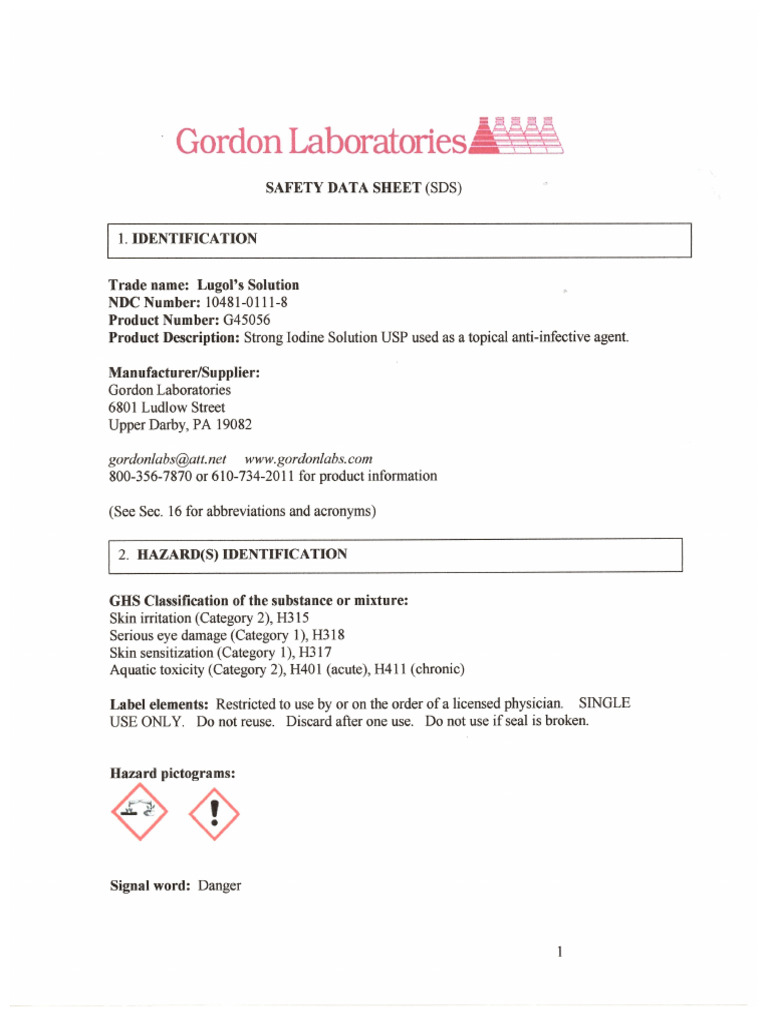 Gordon Laboratories

SAFETY DATA SHEET (SDS)

1. IDENTIFICATION

Trade name: Lugol's Solution
NDC Number: 10481-0111-8
Product Number: G45056
Product Description: Strong Iodine Solution USP used as a topical anti-infective agent.

Manufacturer/Supplier:
Gordon Laboratories
6801 Ludlow Street
Upper Darby, PA 19082

gordonlabs@att.net www.gordonlabs.com
800-356-7870 or 610-734-2011 for product information

(See Sec. 16 for abbreviations and acronyms)

2. HAZARD(S) IDENTIFICATION

GHS Classification of the substance or mixture:
Skin irritation (Category 2), H315
Serious eye damage (Category 1), H318
Skin sensitization (Category 1), H317
Aquatic toxicity (Category 2), H401 (acute), H411 (chronic)

Label elements: Restricted to use by or on the order of a licensed physician. SINGLE USE ONLY. Do not reuse. Discard after one use. Do not use if seal is broken.

Hazard pictograms:

Signal word: Danger

1